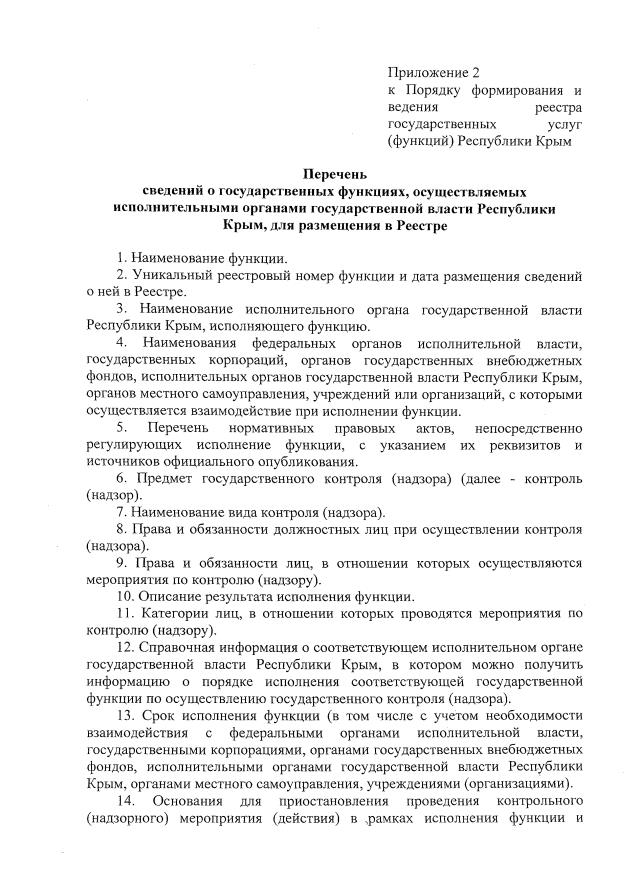 Приложение 2
к Порядку формирования и ведения реестра государственных услуг (функций) Республики Крым

Перечень
сведений о государственных функциях, осуществляемых исполнительными органами государственной власти Республики Крым, для размещения в Реестре

1. Наименование функции.

2. Уникальный реестровый номер функции и дата размещения сведений о ней в Реестре.

3. Наименование исполнительного органа государственной власти Республики Крым, исполняющего функцию.

4. Наименования федеральных органов исполнительной власти, государственных корпораций, органов государственных внебюджетных фондов, исполнительных органов государственной власти Республики Крым, органов местного самоуправления, учреждений или организаций, с которыми осуществляется взаимодействие при исполнении функции.

5. Перечень нормативных правовых актов, непосредственно регулирующих исполнение функции, с указанием их реквизитов и источников официального опубликования.

6. Предмет государственного контроля (надзора) (далее - контроль (надзор).

7. Наименование вида контроля (надзора).

8. Права и обязанности должностных лиц при осуществлении контроля (надзора).

9. Права и обязанности лиц, в отношении которых осуществляются мероприятия по контролю (надзору).

10. Описание результата исполнения функции.

11. Категории лиц, в отношении которых проводятся мероприятия по контролю (надзору).

12. Справочная информация о соответствующем исполнительном органе государственной власти Республики Крым, в котором можно получить информацию о порядке исполнения соответствующей государственной функции по осуществлению государственного контроля (надзора).

13. Срок исполнения функции (в том числе с учетом необходимости взаимодействия с федеральными органами исполнительной власти, государственными корпорациями, органами государственных внебюджетных фондов, исполнительными органами государственной власти Республики Крым, органами местного самоуправления, учреждениями (организациями).

14. Основания для приостановления проведения контрольного (надзорного) мероприятия (действия) в рамках исполнения функции и